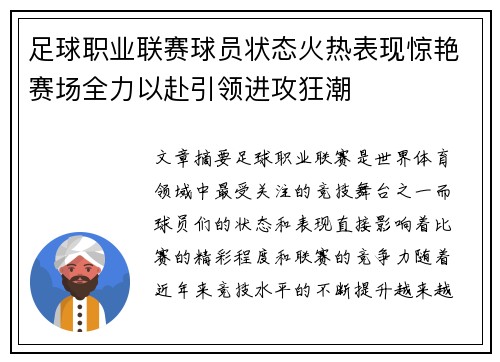 足球职业联赛球员状态火热表现惊艳赛场全力以赴引领进攻狂潮

文章摘要足球职业联赛是世界体育领域中最受关注的竞技舞台之一而球员们的状态和表现直接影响着比赛的精彩程度和联赛的竞争力随着近年来竞技水平的不断提升越来越